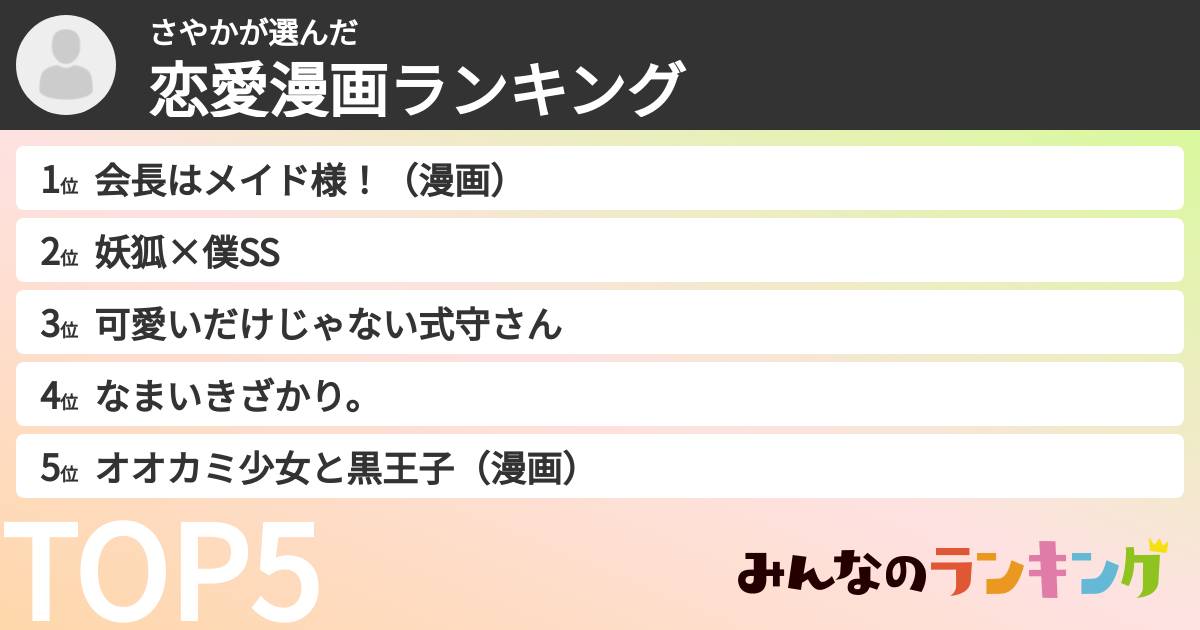 さやかが選んだ
恋愛漫画ランキング

1位 会長はメイド様！（漫画）

2位 妖狐×僕SS

3位 可愛いだけじゃない式守さん

4位 なまいきざかり。

5位 オオカミ少女と黒王子（漫画）

TOP5

みんなのランキング